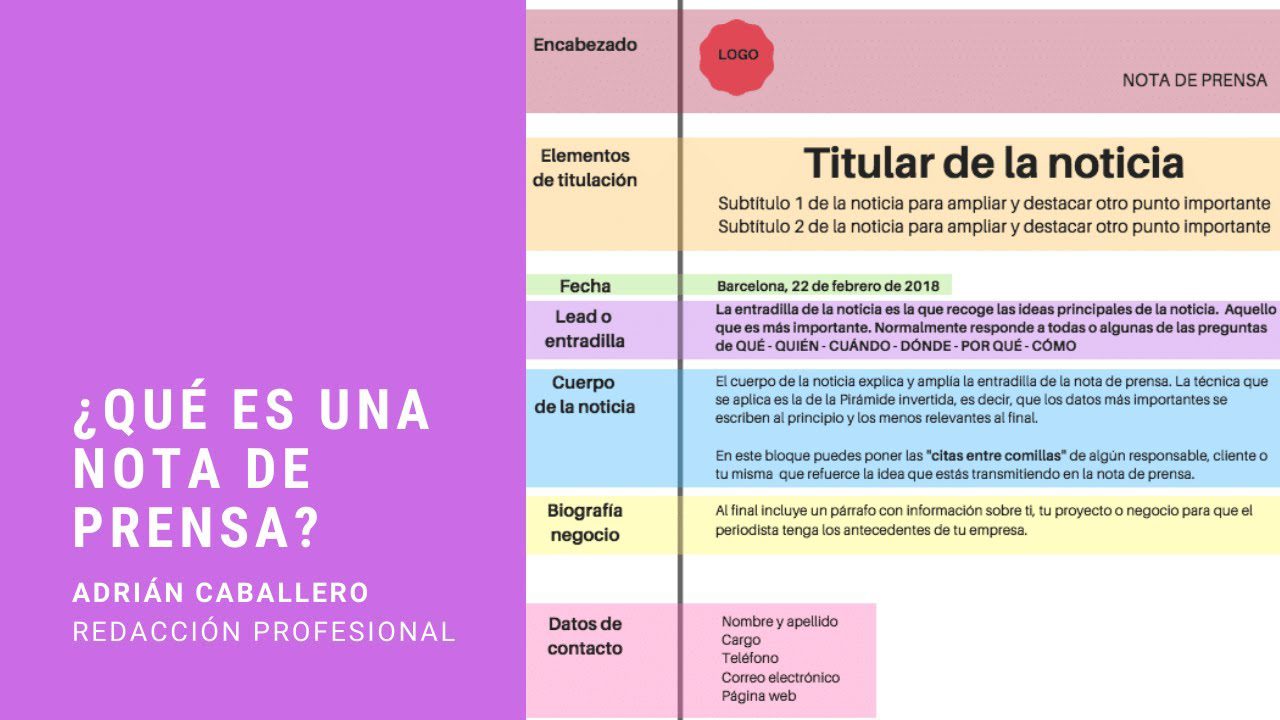 ¿QUÉ ES UNA NOTA DE PRENSA?

ADRIÁN CABALLERO
REDACCIÓN PROFESIONAL

Encabezado

LOGO

NOTA DE PRENSA

Elementos de titulación

Titular de la noticia

Subtítulo 1 de la noticia para ampliar y destacar otro punto importante
Subtítulo 2 de la noticia para ampliar y destacar otro punto importante

Fecha

Barcelona, 22 de febrero de 2018

Lead o entradilla

La entradilla de la noticia es la que recoge las ideas principales de la noticia. Aquello que es más importante. Normalmente responde a todas o algunas de las preguntas de QUÉ - QUIÉN - CUÁNDO - DÓNDE - POR QUÉ - CÓMO

Cuerpo de la noticia

El cuerpo de la noticia explica y amplía la entradilla de la nota de prensa. La técnica que se aplica es la de la Pirámide invertida, es decir, que los datos más importantes se escriben al principio y los menos relevantes al final.

En este bloque puedes poner las "citas entre comillas" de algún responsable, cliente o tu misma que refuerce la idea que estás transmitiendo en la nota de prensa.

Biografía negocio

Al final incluye un párrafo con información sobre ti, tu proyecto o negocio para que el periodista tenga los antecedentes de tu empresa.

Datos de contacto

Nombre y apellido
Cargo
Teléfono
Correo electrónico
Página web